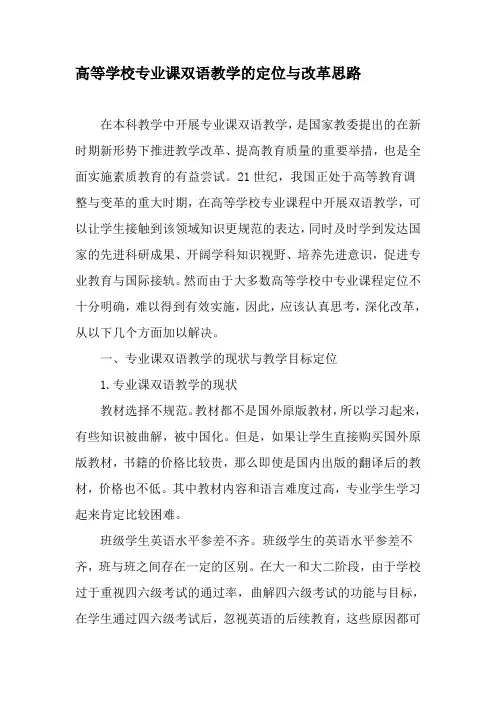 高等学校专业课双语教学的定位与改革思路

在本科教学中开展专业课双语教学，是国家教委提出的在新时期新形势下推进教学改革、提高教育质量的重要举措，也是全面实施素质教育的有益尝试。21世纪，我国正处于高等教育调整与变革的重大时期，在高等学校专业课程中开展双语教学，可以让学生接触到该领域知识更规范的表达，同时及时学到发达国家的先进科研成果、开阔学科知识视野、培养先进意识，促进专业教育与国际接轨。然而由于大多数高等学校中专业课程定位不十分明确，难以得到有效实施，因此，应该认真思考，深化改革，从以下几个方面加以解决。

一、专业课双语教学的现状与教学目标定位

1.专业课双语教学的现状

教材选择不规范。教材都不是国外原版教材，所以学习起来，有些知识被曲解，被中国化。但是，如果让学生直接购买国外原版教材，书籍的价格比较贵，那么即使是国内出版的翻译后的教材，价格也不低。其中教材内容和语言难度过高，专业学生学习起来肯定比较困难。

班级学生英语水平参差不齐。班级学生的英语水平参差不齐，班与班之间存在一定的区别。在大一和大二阶段，由于学校过于重视四六级考试的通过率，曲解四六级考试的功能与目标，在学生通过四六级考试后，忽视英语的后续教育，这些原因都可